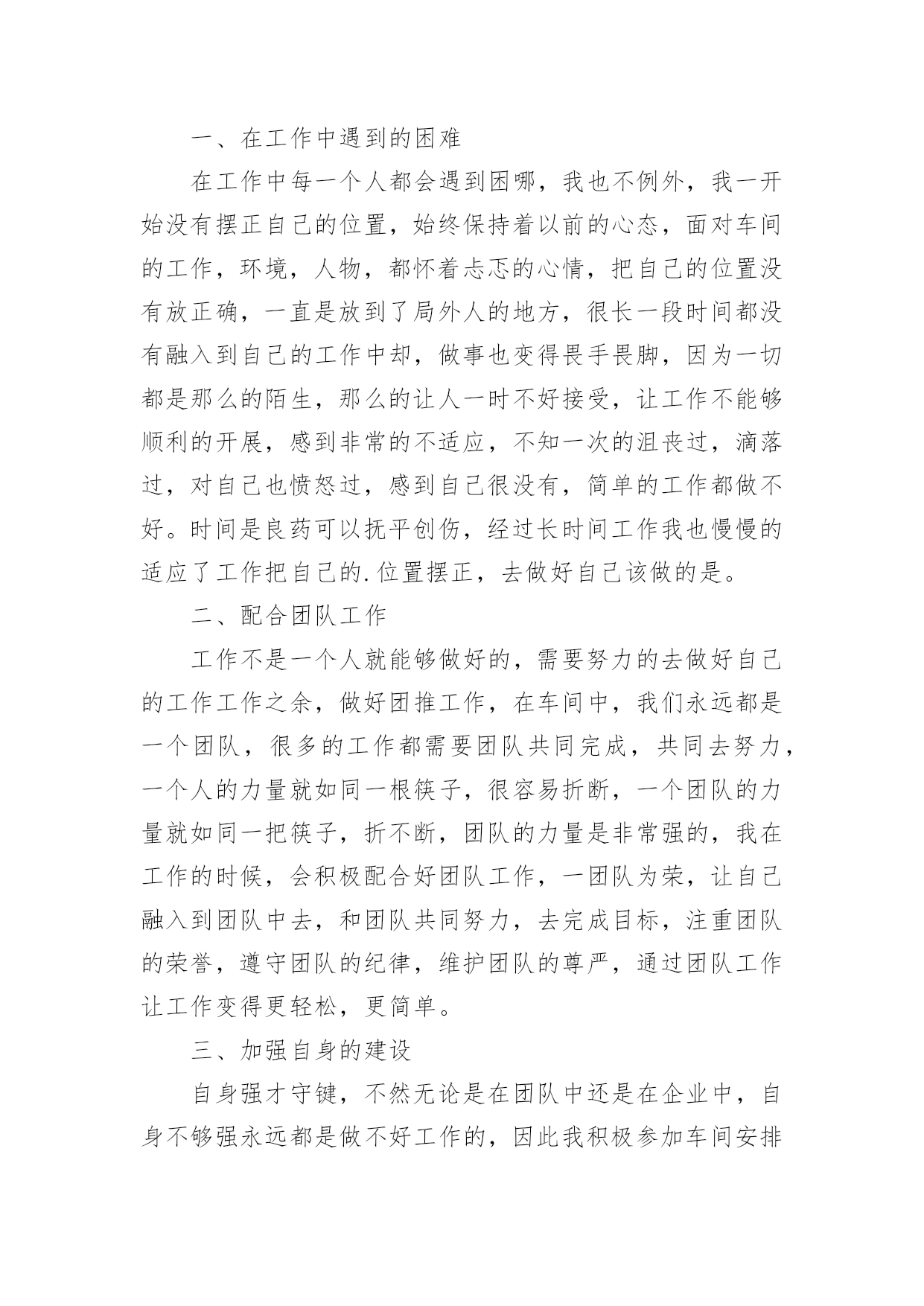 一、在工作中遇到的困难

在工作中每一个人都会遇到困哪，我也不例外，我一开始没有摆正自己的位置，始终保持着以前的心态，面对车间的工作，环境，人物，都怀着忐忑的心情，把自己的位置没有放正确，一直是放到了局外人的地方，很长一段时间都没有融入到自己的工作中却，做事也变得畏手畏脚，因为一切都是那么的陌生，那么的让人一时不好接受，让工作不能够顺利的开展，感到非常的不适应，不知一次的沮丧过，滴落过，对自己也愤怒过，感到自己很没有，简单的工作都做不好。时间是良药可以抚平创伤，经过长时间工作我也慢慢的适应了工作把自己的.位置摆正，去做好自己该做的是。

二、配合团队工作

工作不是一个人就能够做好的，需要努力的去做好自己的工作工作之余，做好团推工作，在车间中，我们永远都是一个团队，很多的工作都需要团队共同完成，共同去努力，一个人的力量就如同一根筷子，很容易折断，一个团队的力量就如同一把筷子，折不断，团队的力量是非常强的，我在工作的时候，会积极配合好团队工作，一团队为荣，让自己融入到团队中去，和团队共同努力，去完成目标，注重团队的荣誉，遵守团队的纪律，维护团队的尊严，通过团队工作让工作变得更轻松，更简单。

三、加强自身的建设

自身强才守键，不然无论是在团队中还是在企业中，自身不够强永远都是做不好工作的，因此我积极参加车间安排